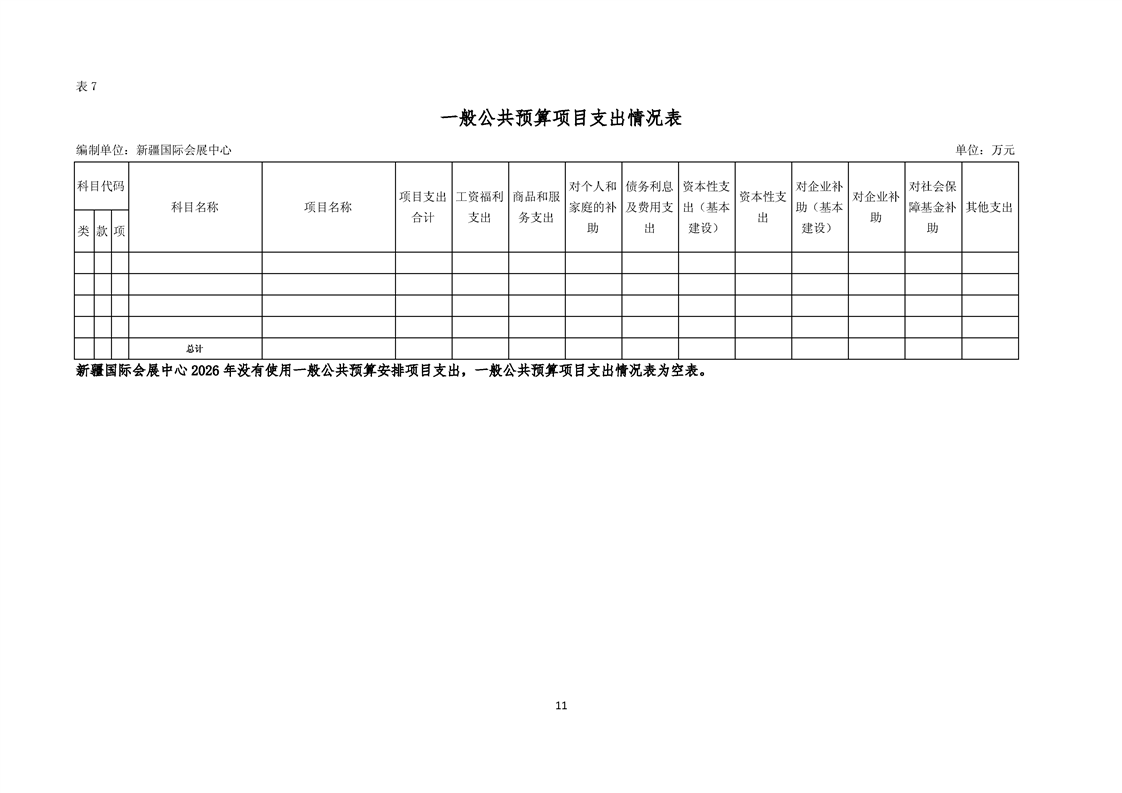 表7

一般公共预算项目支出情况表

编制单位：新疆国际会展中心 单位：万元

| 科目代码 | | | 科目名称 | 项目名称 | 项目支出合计 | 工资福利支出 | 商品和服务支出 | 对个人和家庭的补助 | 债务利息及费用支出 | 资本性支出（基本建设） | 资本性支出 | 对企业补助（基本建设） | 对企业补助 | 对社会保障基金补助 | 其他支出 |
|---|---|---|---|---|---|---|---|---|---|---|---|---|---|---|---|
| 类 | 款 | 项 | | | | | | | | | | | | | |
| | | | | | | | | | | | | | | | |
| | | | | | | | | | | | | | | | |
| | | | | | | | | | | | | | | | |
| | | | | | | | | | | | | | | | |
| | | | 总计 | | | | | | | | | | | | |

新疆国际会展中心2026年没有使用一般公共预算安排项目支出，一般公共预算项目支出情况表为空表。

11